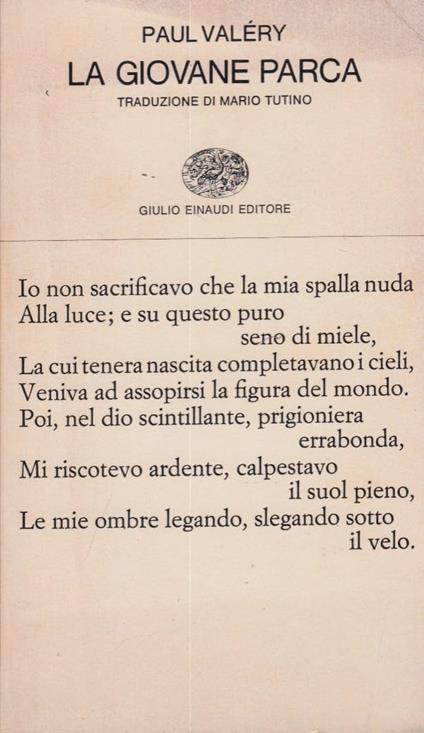 PAUL VALÉRY
LA GIOVANE PARCA
TRADUZIONE DI MARIO TUTINO

GIULIO EINAUDI EDITORE

Io non sacrificavo che la mia spalla nuda
Alla luce; e su questo puro
seno di miele,
La cui tenera nascita completavano i cieli,
Veniva ad assopirsi la figura del mondo.
Poi, nel dio scintillante, prigioniera
errabonda,
Mi riscotevo ardente, calpestavo
il suol pieno,
Le mie ombre legando, slegando sotto
il velo.